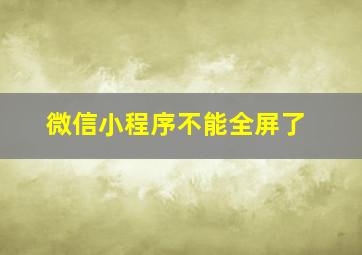 微信小程序不能全屏了